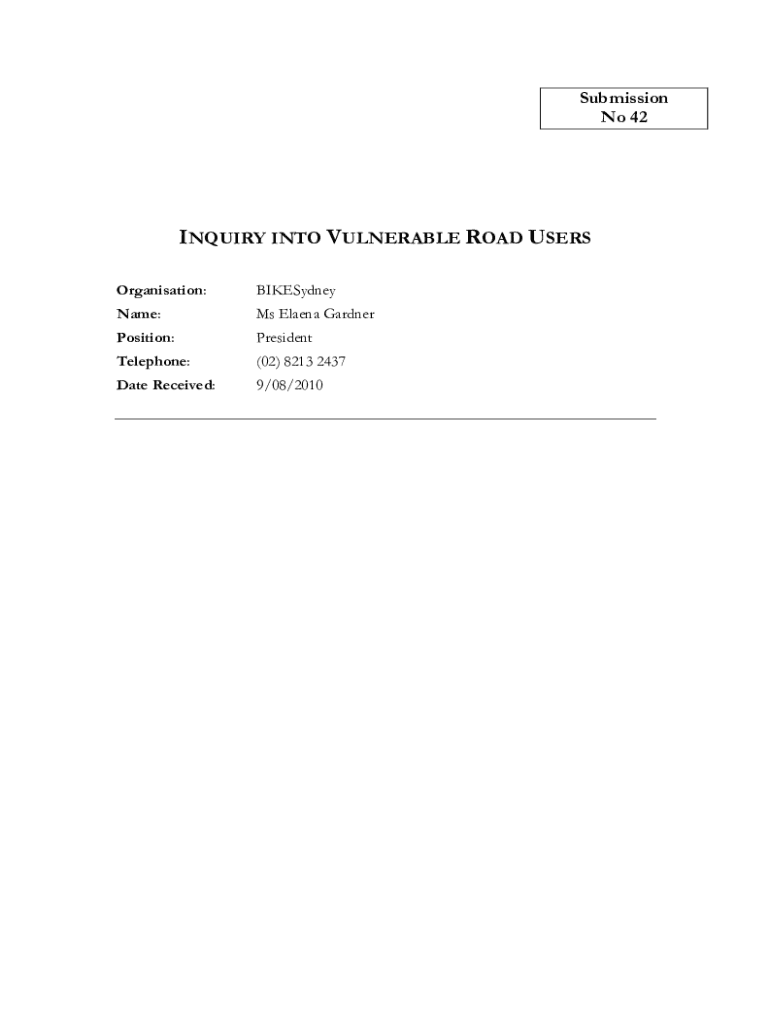 Submission
No 42

INQUIRY INTO VULNERABLE ROAD USERS

Organisation: BIKESydney
Name: Ms Elaena Gardner
Position: President
Telephone: (02) 8213 2437
Date Received: 9/08/2010